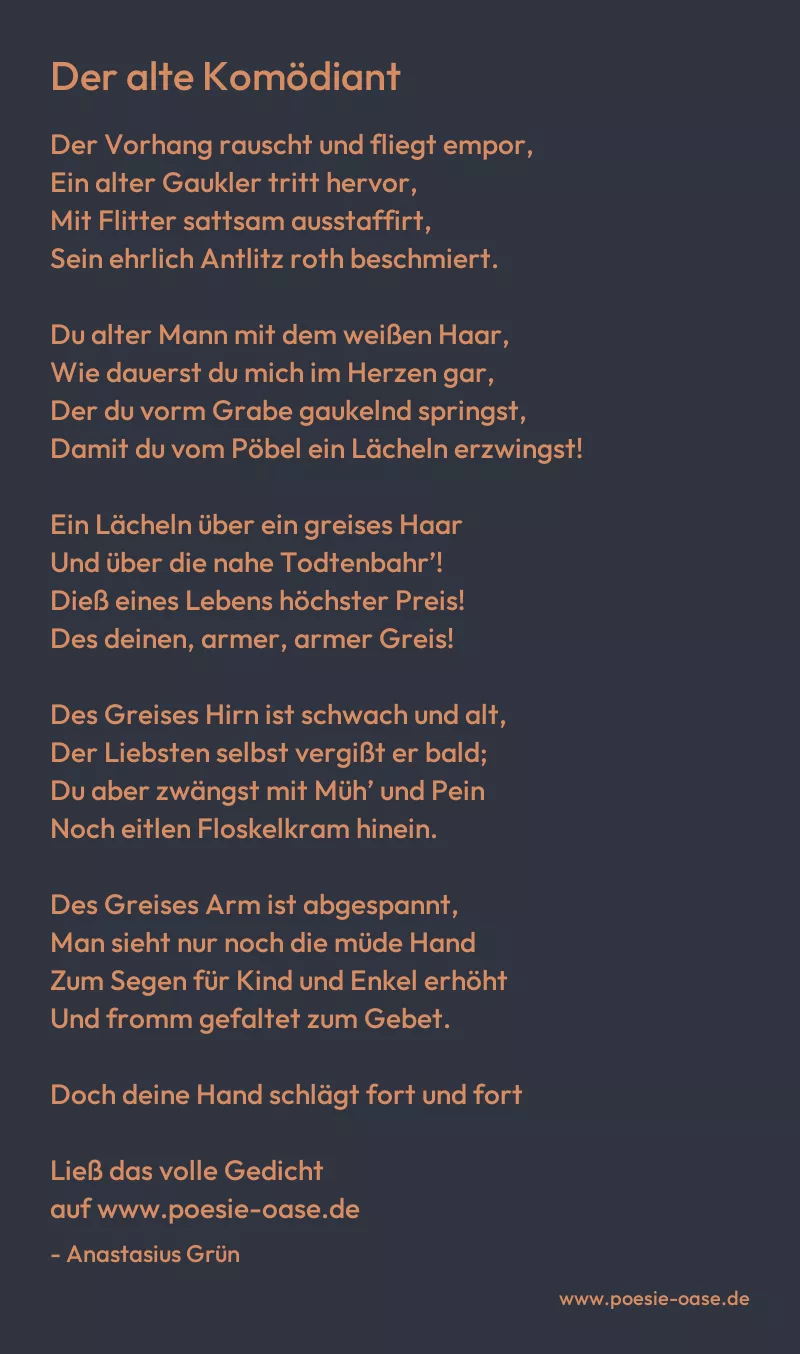 Der alte Komödiant

Der Vorhang rauscht und fliegt empor,
Ein alter Gaukler tritt hervor,
Mit Flitter sattsam ausstaffirt,
Sein ehrlich Antlitz roth beschmiert.

Du alter Mann mit dem weißen Haar,
Wie dauerst du mich im Herzen gar,
Der du vorm Grabe gaukelnd springst,
Damit du vom Pöbel ein Lächeln erzwingst!

Ein Lächeln über ein greises Haar
Und über die nahe Todtenbahr'!
Dieß eines Lebens höchster Preis!
Des deinen, armer, armer Greis!

Des Greises Hirn ist schwach und alt,
Der Liebsten selbst vergißt er bald;
Du aber zwängst mit Müh' und Pein
Noch eitlen Floskelkram hinein.

Des Greises Arm ist abgespannt,
Man sieht nur noch die müde Hand
Zum Segen für Kind und Enkel erhöht
Und fromm gefaltet zum Gebet.

Doch deine Hand schlägt fort und fort

Ließ das volle Gedicht
auf www.poesie-oase.de

- Anastasius Grün

www.poesie-oase.de